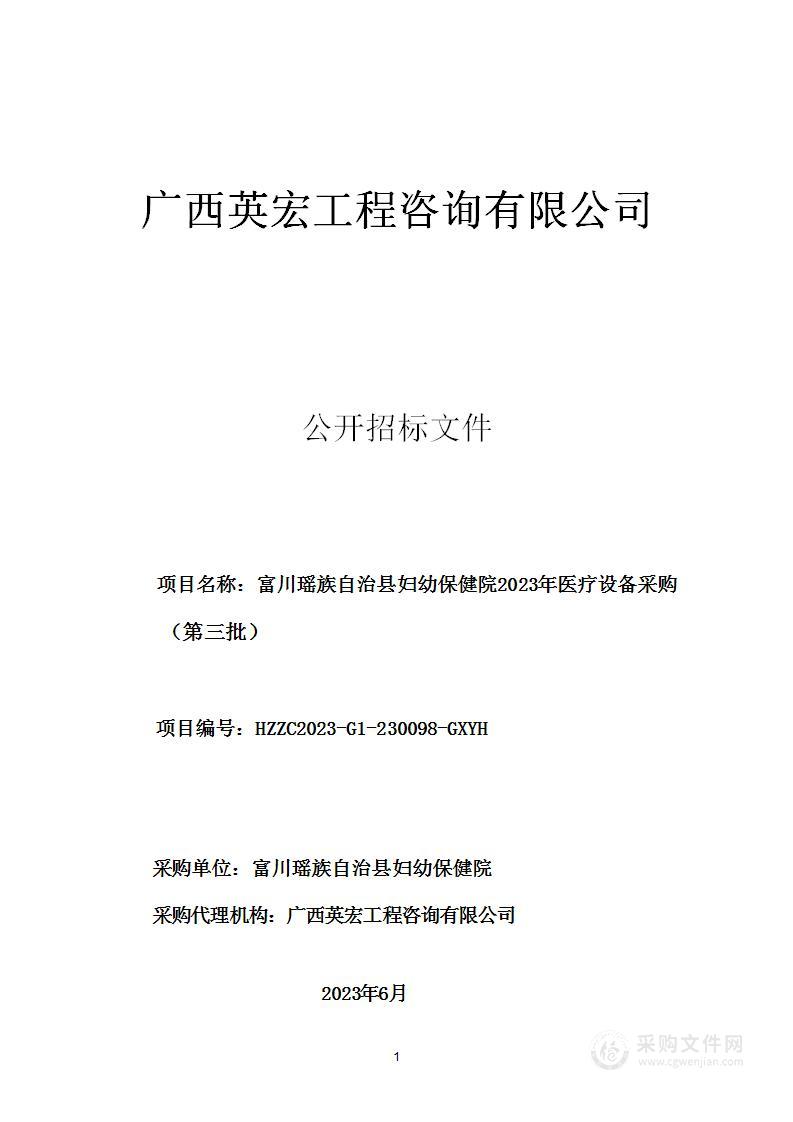 广西英宏工程咨询有限公司

公开招标文件

项目名称：富川瑶族自治县妇幼保健院2023年医疗设备采购（第三批）

项目编号：HZZC2023-G1-230098-GXYH

采购单位：富川瑶族自治县妇幼保健院

采购代理机构：广西英宏工程咨询有限公司

2023年6月

1

采购文件网
www.cgwenjian.com